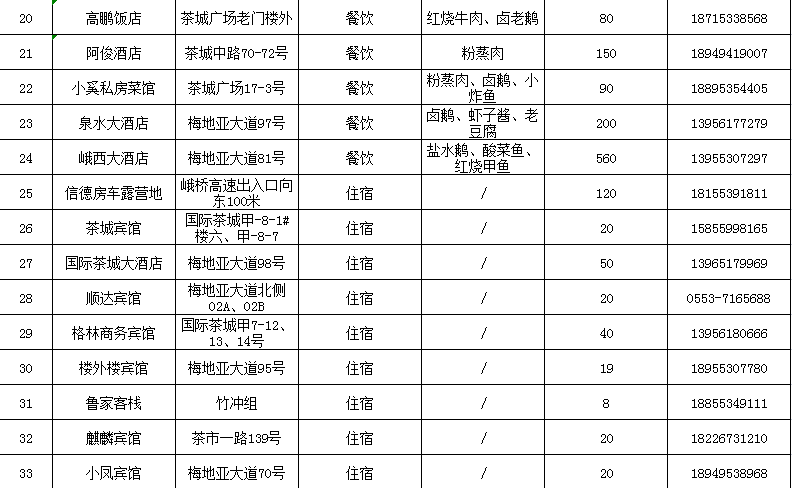 | 20 | 高鹏饭店 | 茶城广场老门楼外 | 餐饮 | 红烧牛肉、卤老鹅 | 80 | 18715338568 |
|---|---|---|---|---|---|---|
| 21 | 阿俊酒店 | 茶城中路70-72号 | 餐饮 | 粉蒸肉 | 150 | 18949419007 |
| 22 | 小奚私房菜馆 | 茶城广场17-3号 | 餐饮 | 粉蒸肉、卤鹅、小炸鱼 | 90 | 18895354405 |
| 23 | 泉水大酒店 | 梅地亚大道97号 | 餐饮 | 卤鹅、虾子酱、老豆腐 | 200 | 13956177279 |
| 24 | 峨西大酒店 | 梅地亚大道81号 | 餐饮 | 盐水鹅、酸菜鱼、红烧甲鱼 | 560 | 13955307297 |
| 25 | 信德房车露营地 | 峨桥高速出入口向东100米 | 住宿 | / | 120 | 18155391811 |
| 26 | 茶城宾馆 | 国际茶城甲-8-1#楼六、甲-8-7 | 住宿 | / | 20 | 15855998165 |
| 27 | 国际茶城大酒店 | 梅地亚大道98号 | 住宿 | / | 50 | 13965179969 |
| 28 | 顺达宾馆 | 梅地亚大道北侧02A、02B | 住宿 | / | 20 | 0553-7165688 |
| 29 | 格林商务宾馆 | 国际茶城甲7-12、13、14号 | 住宿 | / | 40 | 13956180666 |
| 30 | 楼外楼宾馆 | 梅地亚大道95号 | 住宿 | / | 19 | 18955307780 |
| 31 | 鲁家客栈 | 竹冲组 | 住宿 | / | 8 | 18855349111 |
| 32 | 麒麟宾馆 | 茶市一路139号 | 住宿 | / | 20 | 18226731210 |
| 33 | 小凤宾馆 | 梅地亚大道70号 | 住宿 | / | 20 | 18949538968 |